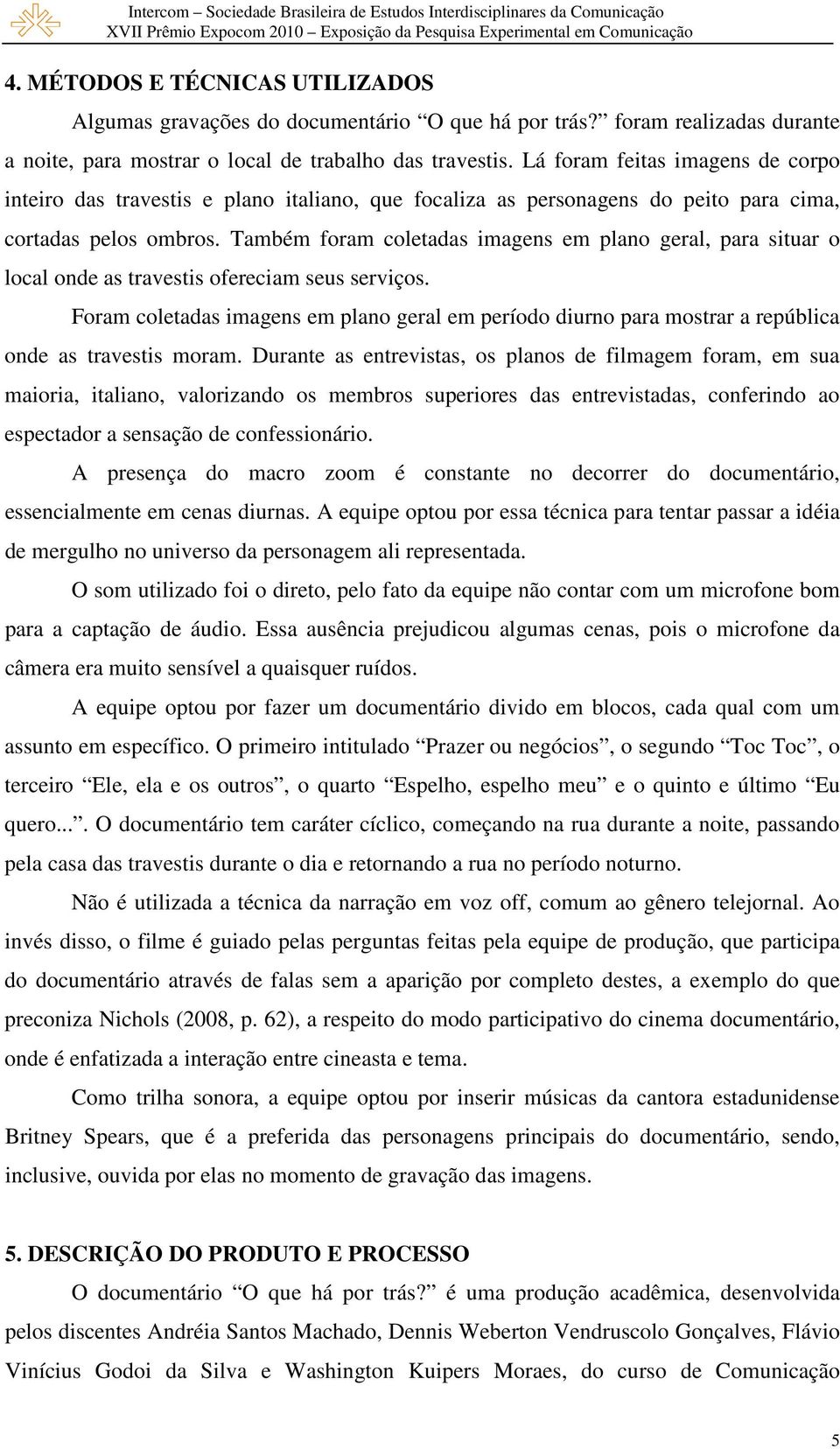 Intercom – Sociedade Brasileira de Estudos Interdisciplinares da Comunicação
XVII Prêmio Expocom 2010 – Exposição da Pesquisa Experimental em Comunicação

4. MÉTODOS E TÉCNICAS UTILIZADOS

Algumas gravações do documentário “O que há por trás?” foram realizadas durante a noite, para mostrar o local de trabalho das travestis. Lá foram feitas imagens de corpo inteiro das travestis e plano italiano, que focaliza as personagens do peito para cima, cortadas pelos ombros. Também foram coletadas imagens em plano geral, para situar o local onde as travestis ofereciam seus serviços.

Foram coletadas imagens em plano geral em período diurno para mostrar a república onde as travestis moram. Durante as entrevistas, os planos de filmagem foram, em sua maioria, italiano, valorizando os membros superiores das entrevistadas, conferindo ao espectador a sensação de confessionário.

A presença do macro zoom é constante no decorrer do documentário, essencialmente em cenas diurnas. A equipe optou por essa técnica para tentar passar a idéia de mergulho no universo da personagem ali representada.

O som utilizado foi o direto, pelo fato da equipe não contar com um microfone bom para a captação de áudio. Essa ausência prejudicou algumas cenas, pois o microfone da câmera era muito sensível a quaisquer ruídos.

A equipe optou por fazer um documentário divido em blocos, cada qual com um assunto em específico. O primeiro intitulado “Prazer ou negócios”, o segundo “Toc Toc”, o terceiro “Ele, ela e os outros”, o quarto “Espelho, espelho meu” e o quinto e último “Eu quero...”. O documentário tem caráter cíclico, começando na rua durante a noite, passando pela casa das travestis durante o dia e retornando a rua no período noturno.

Não é utilizada a técnica da narração em voz off, comum ao gênero telejornal. Ao invés disso, o filme é guiado pelas perguntas feitas pela equipe de produção, que participa do documentário através de falas sem a aparição por completo destes, a exemplo do que preconiza Nichols (2008, p. 62), a respeito do modo participativo do cinema documentário, onde é enfatizada a interação entre cineasta e tema.

Como trilha sonora, a equipe optou por inserir músicas da cantora estadunidense Britney Spears, que é a preferida das personagens principais do documentário, sendo, inclusive, ouvida por elas no momento de gravação das imagens.

5. DESCRIÇÃO DO PRODUTO E PROCESSO

O documentário “O que há por trás?” é uma produção acadêmica, desenvolvida pelos discentes Andréia Santos Machado, Dennis Weberton Vendruscolo Gonçalves, Flávio Vinícius Godoi da Silva e Washington Kuipers Moraes, do curso de Comunicação

5